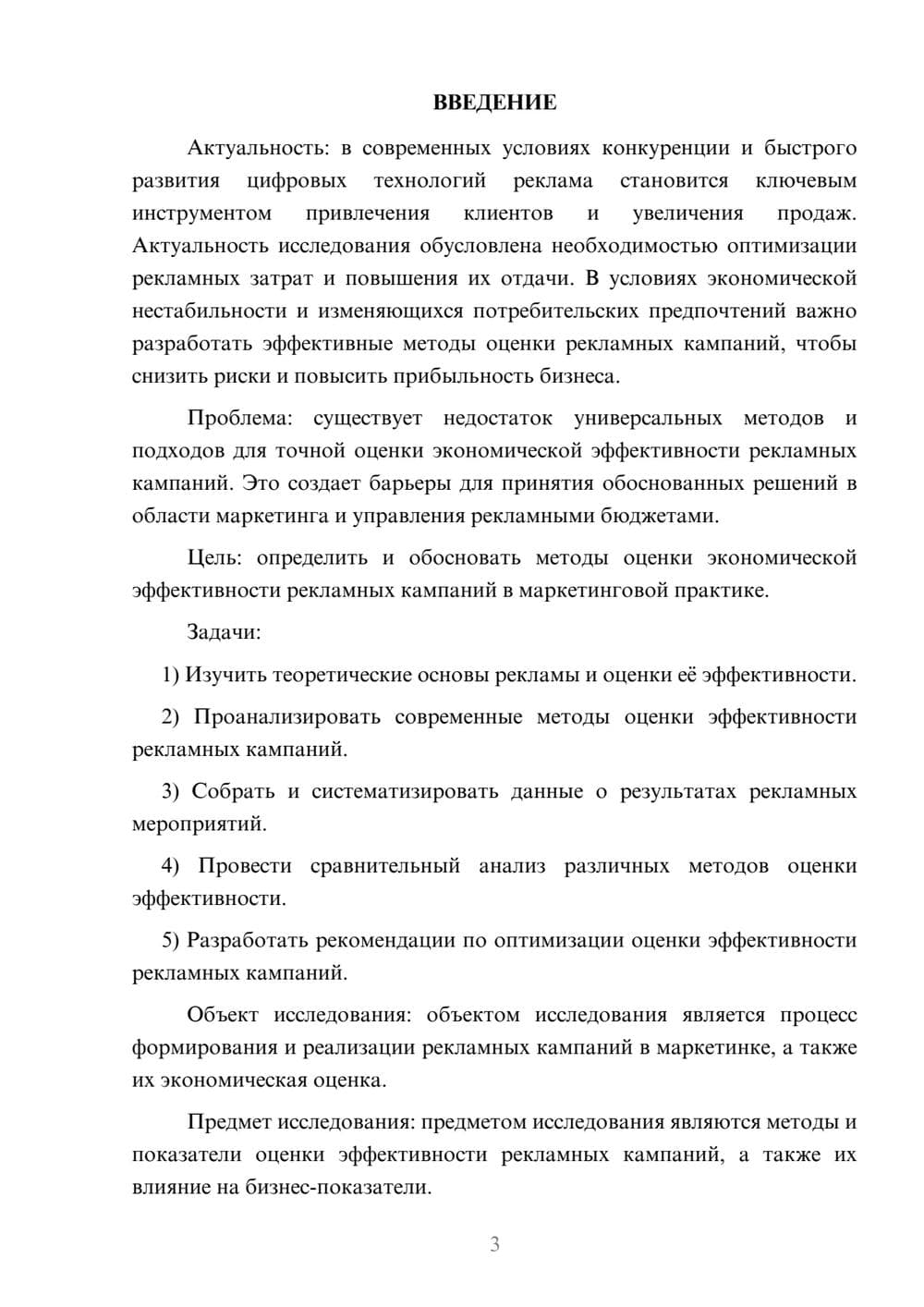 ВВЕДЕНИЕ

Актуальность: в современных условиях конкуренции и быстрого развития цифровых технологий реклама становится ключевым инструментом привлечения клиентов и увеличения продаж. Актуальность исследования обусловлена необходимостью оптимизации рекламных затрат и повышения их отдачи. В условиях экономической нестабильности и изменяющихся потребительских предпочтений важно разработать эффективные методы оценки рекламных кампаний, чтобы снизить риски и повысить прибыльность бизнеса.

Проблема: существует недостаток универсальных методов и подходов для точной оценки экономической эффективности рекламных кампаний. Это создает барьеры для принятия обоснованных решений в области маркетинга и управления рекламными бюджетами.

Цель: определить и обосновать методы оценки экономической эффективности рекламных кампаний в маркетинговой практике.

Задачи:

1) Изучить теоретические основы рекламы и оценки её эффективности.

2) Проанализировать современные методы оценки эффективности рекламных кампаний.

3) Собрать и систематизировать данные о результатах рекламных мероприятий.

4) Провести сравнительный анализ различных методов оценки эффективности.

5) Разработать рекомендации по оптимизации оценки эффективности рекламных кампаний.

Объект исследования: объектом исследования является процесс формирования и реализации рекламных кампаний в маркетинке, а также их экономическая оценка.

Предмет исследования: предметом исследования являются методы и показатели оценки эффективности рекламных кампаний, а также их влияние на бизнес-показатели.

3